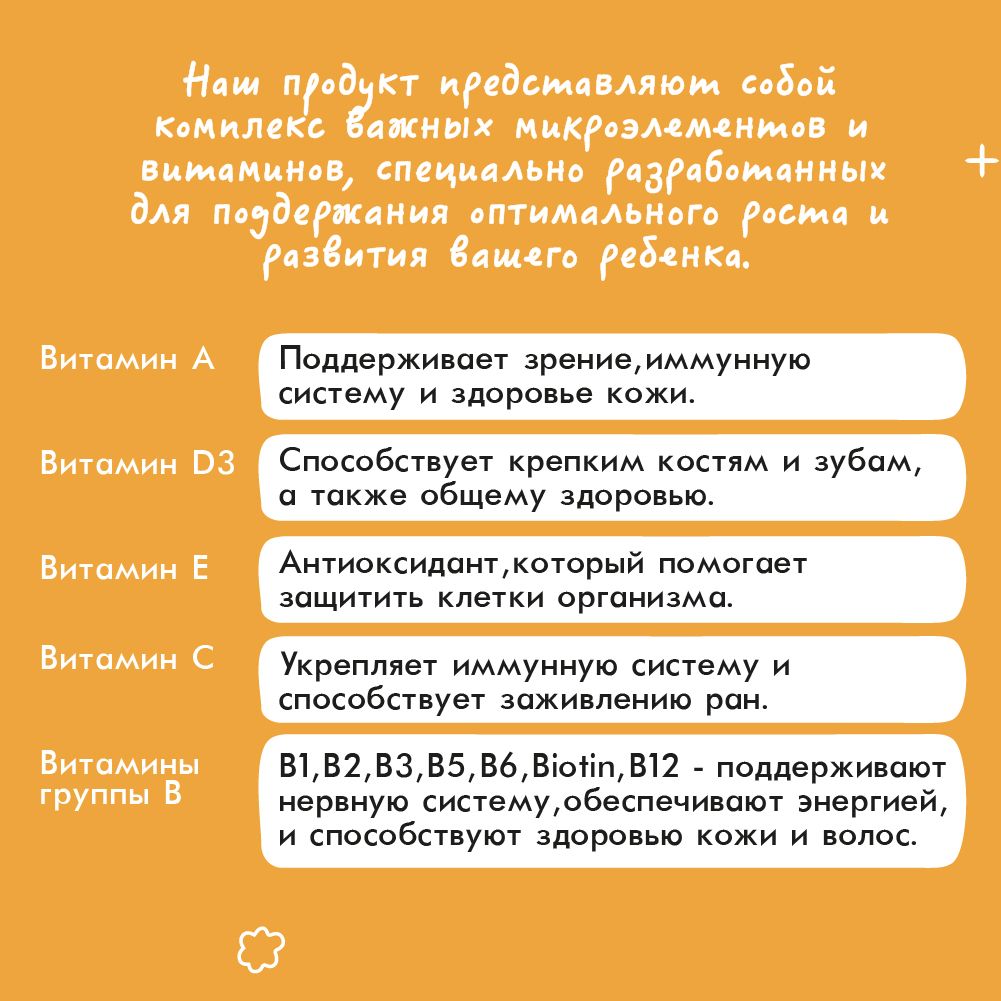 Наш продукт представляют собой комплекс важных микроэлементов и витаминов, специально разработанных для поддержания оптимального роста и развития вашего ребенка.

Витамин А
Поддерживает зрение,иммунную систему и здоровье кожи.

Витамин D3
Способствует крепким костям и зубам, а также общему здоровью.

Витамин Е
Антиоксидант,который помогает защитить клетки организма.

Витамин С
Укрепляет иммунную систему и способствует заживлению ран.

Витамины группы В
B1,B2,B3,B5,B6,Biotin,B12 - поддерживают нервную систему,обеспечивают энергией, и способствуют здоровью кожи и волос.